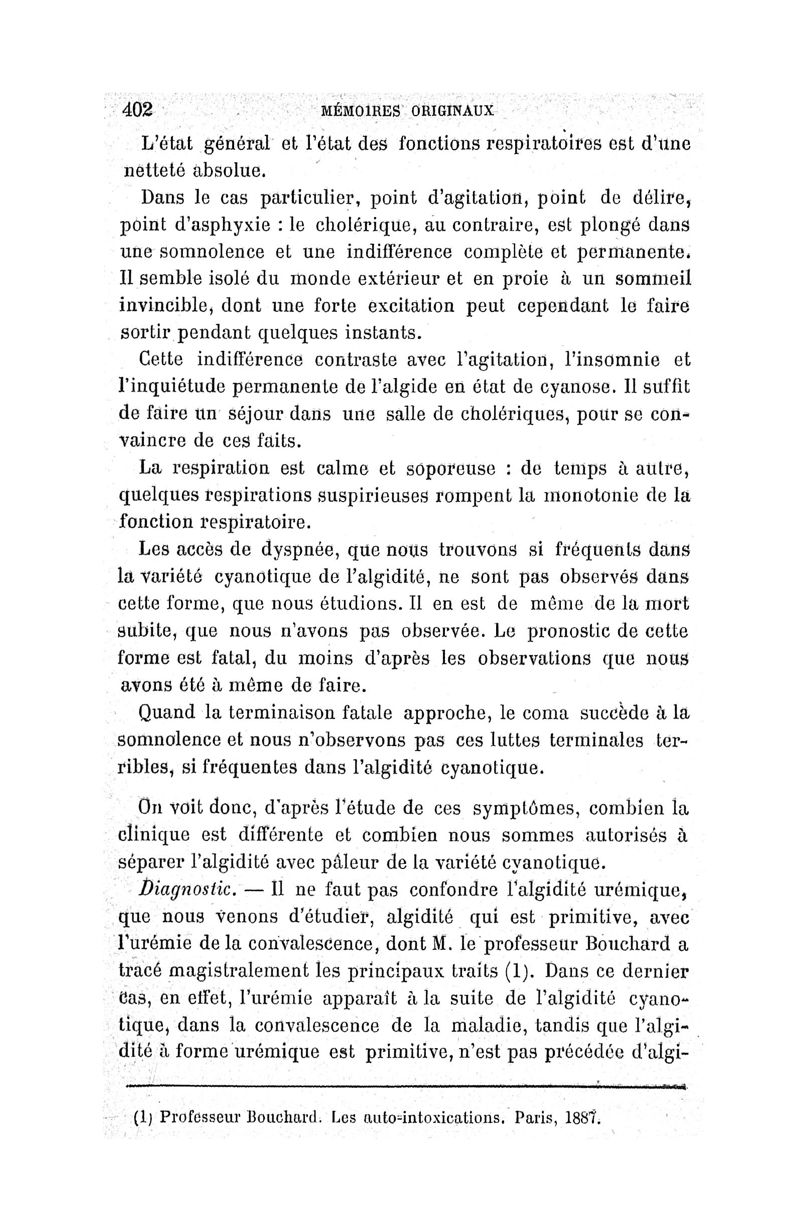 402 MÉMOIRES ORIGINAUX

L'état général et l'état des fonctions respiratoires est d'une netteté absolue.

Dans le cas particulier, point d'agitation, point de délire, point d'asphyxie : le cholérique, au contraire, est plongé dans une somnolence et une indifférence complète et permanente. Il semble isolé du monde extérieur et en proie à un sommeil invincible, dont une forte excitation peut cependant le faire sortir pendant quelques instants.

Cette indifférence contraste avec l'agitation, l'insomnie et l'inquiétude permanente de l'algide en état de cyanose. Il suffit de faire un séjour dans une salle de cholériques, pour se convaincre de ces faits.

La respiration est calme et soporeuse : de temps à autre, quelques respirations suspirieuses rompent la monotonie de la fonction respiratoire.

Les accès de dyspnée, que nous trouvons si fréquents dans la variété cyanotique de l'algidité, ne sont pas observés dans cette forme, que nous étudions. Il en est de même de la mort subite, que nous n'avons pas observée. Le pronostic de cette forme est fatal, du moins d'après les observations que nous avons été à même de faire.

Quand la terminaison fatale approche, le coma succède à la somnolence et nous n'observons pas ces luttes terminales terribles, si fréquentes dans l'algidité cyanotique.

On voit donc, d'après l'étude de ces symptômes, combien la clinique est différente et combien nous sommes autorisés à séparer l'algidité avec pâleur de la variété cyanotique.

Diagnostic. — Il ne faut pas confondre l'algidité urémique, que nous venons d'étudier, algidité qui est primitive, avec l'urémie de la convalescence, dont M. le professeur Bouchard a tracé magistralement les principaux traits (1). Dans ce dernier cas, en effet, l'urémie apparaît à la suite de l'algidité cyanotique, dans la convalescence de la maladie, tandis que l'algidité à forme urémique est primitive, n'est pas précédée d'algi-

(1) Professeur Bouchard. Les auto-intoxications. Paris, 1887.